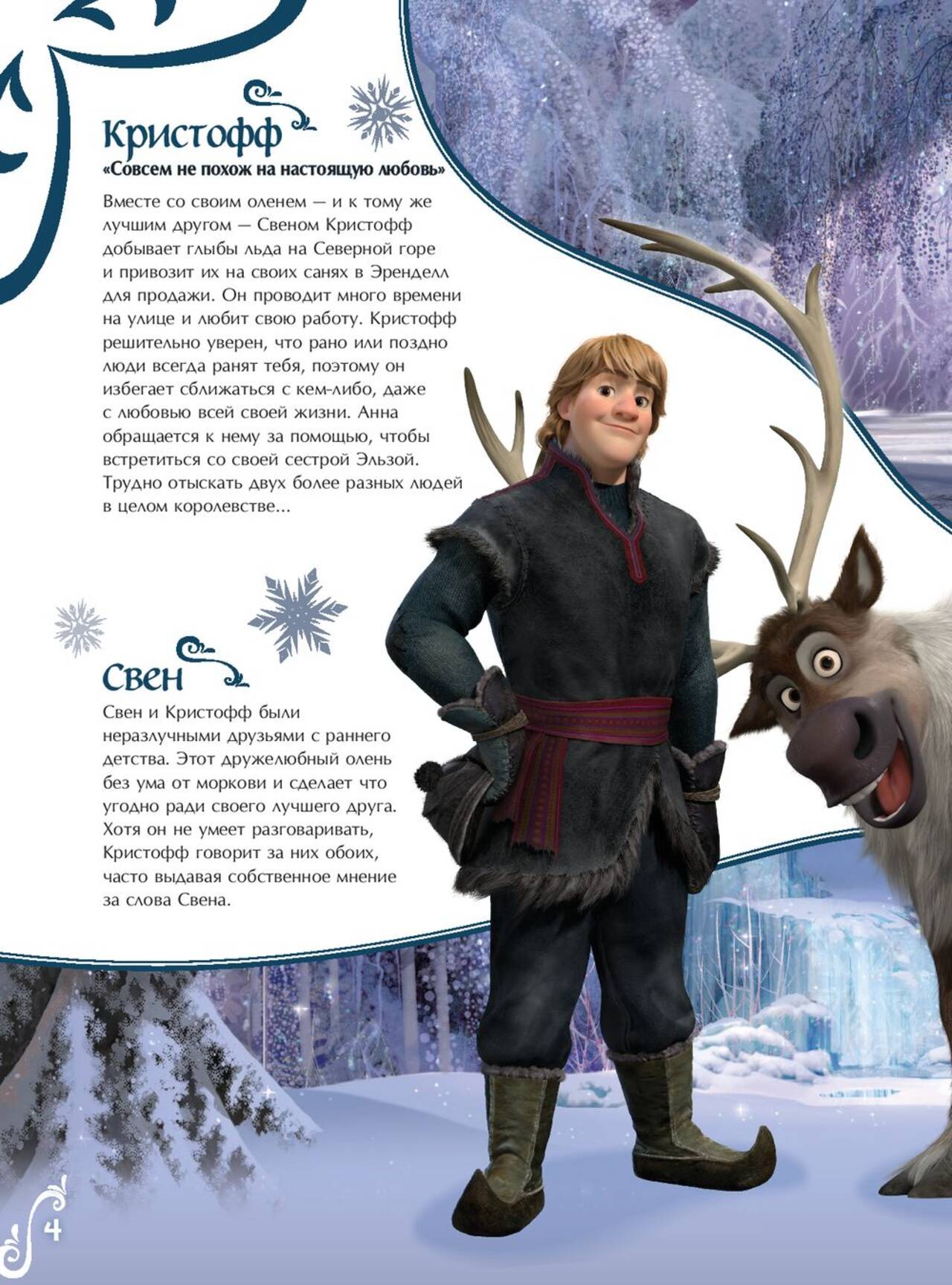 Кристофф

«Совсем не похож на настоящую любовь»

Вместе со своим оленем — и к тому же лучшим другом — Свеном Кристофф добывает глыбы льда на Северной горе и привозит их на своих санях в Эренделл для продажи. Он проводит много времени на улице и любит свою работу. Кристофф решительно уверен, что рано или поздно люди всегда ранят тебя, поэтому он избегает сближаться с кем-либо, даже с любовью всей своей жизни. Анна обращается к нему за помощью, чтобы встретиться со своей сестрой Эльзой. Трудно отыскать двух более разных людей в целом королевстве...

Свен

Свен и Кристофф были неразлучными друзьями с раннего детства. Этот дружелюбный олень без ума от моркови и сделает что угодно ради своего лучшего друга. Хотя он не умеет разговаривать, Кристофф говорит за них обоих, часто выдавая собственное мнение за слова Свена.

4